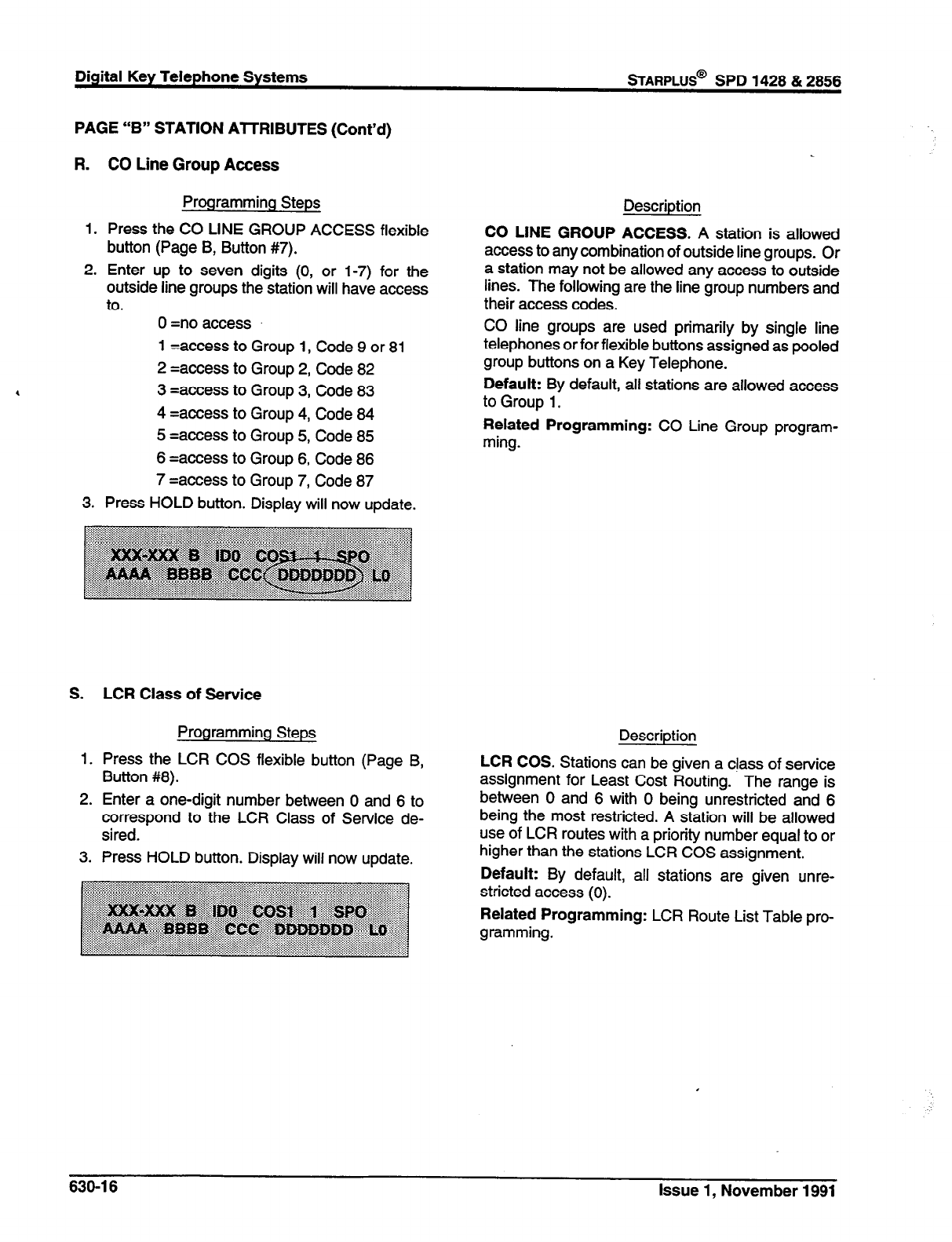 Digital Key Telephone Systems

STARPLUS® SPD 1428 & 2856

PAGE "B" STATION ATTRIBUTES (Cont'd)

R. CO Line Group Access

Programming Steps

1. Press the CO LINE GROUP ACCESS flexible button (Page B, Button #7).

2. Enter up to seven digits (0, or 1-7) for the outside line groups the station will have access to.

0 =no access
1 =access to Group 1, Code 9 or 81
2 =access to Group 2, Code 82
3 =access to Group 3, Code 83
4 =access to Group 4, Code 84
5 =access to Group 5, Code 85
6 =access to Group 6, Code 86
7 =access to Group 7, Code 87

3. Press HOLD button. Display will now update.

XXX-XXX B ID0 COS1 1 SPO
AAAA BBBB CCC DDDDDDD L0

Description

CO LINE GROUP ACCESS. A station is allowed access to any combination of outside line groups. Or a station may not be allowed any access to outside lines. The following are the line group numbers and their access codes.

CO line groups are used primarily by single line telephones or for flexible buttons assigned as pooled group buttons on a Key Telephone.

Default: By default, all stations are allowed access to Group 1.

Related Programming: CO Line Group programming.

S. LCR Class of Service

Programming Steps

1. Press the LCR COS flexible button (Page B, Button #8).

2. Enter a one-digit number between 0 and 6 to correspond to the LCR Class of Service desired.

3. Press HOLD button. Display will now update.

XXX-XXX B ID0 COS1 1 SPO
AAAA BBBB CCC DDDDDDD L0

Description

LCR COS. Stations can be given a class of service assignment for Least Cost Routing. The range is between 0 and 6 with 0 being unrestricted and 6 being the most restricted. A station will be allowed use of LCR routes with a priority number equal to or higher than the stations LCR COS assignment.

Default: By default, all stations are given unrestricted access (0).

Related Programming: LCR Route List Table programming.

630-16

Issue 1, November 1991